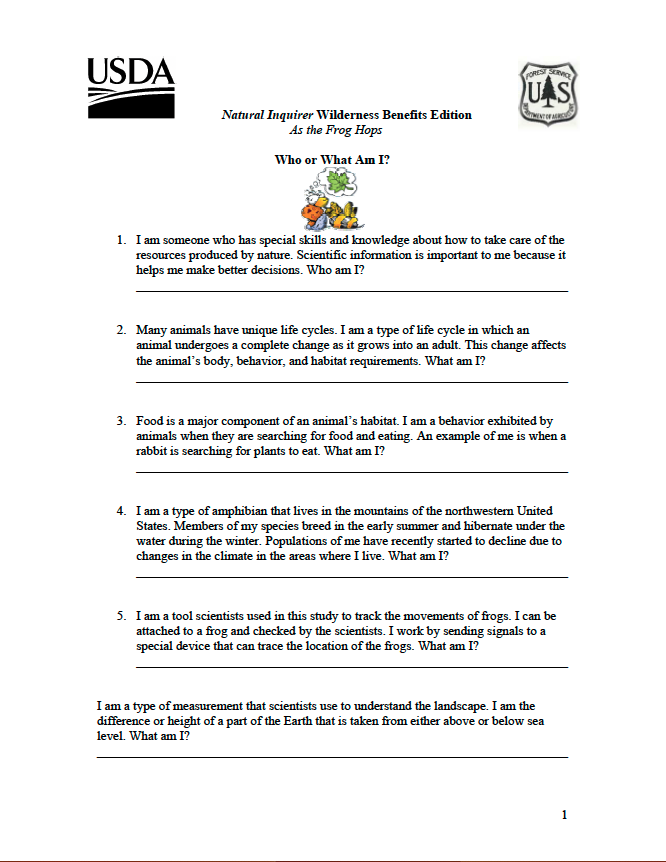 USDA

FOREST SERVICE
US
DEPARTMENT OF AGRICULTURE

Natural Inquirer Wilderness Benefits Edition
As the Frog Hops

Who or What Am I?

1. I am someone who has special skills and knowledge about how to take care of the resources produced by nature. Scientific information is important to me because it helps me make better decisions. Who am I?

____

2. Many animals have unique life cycles. I am a type of life cycle in which an animal undergoes a complete change as it grows into an adult. This change affects the animal's body, behavior, and habitat requirements. What am I?

____

3. Food is a major component of an animal's habitat. I am a behavior exhibited by animals when they are searching for food and eating. An example of me is when a rabbit is searching for plants to eat. What am I?

____

4. I am a type of amphibian that lives in the mountains of the northwestern United States. Members of my species breed in the early summer and hibernate under the water during the winter. Populations of me have recently started to decline due to changes in the climate in the areas where I live. What am I?

____

5. I am a tool scientists used in this study to track the movements of frogs. I can be attached to a frog and checked by the scientists. I work by sending signals to a special device that can trace the location of the frogs. What am I?

____

I am a type of measurement that scientists use to understand the landscape. I am the difference or height of a part of the Earth that is taken from either above or below sea level. What am I?

____

1